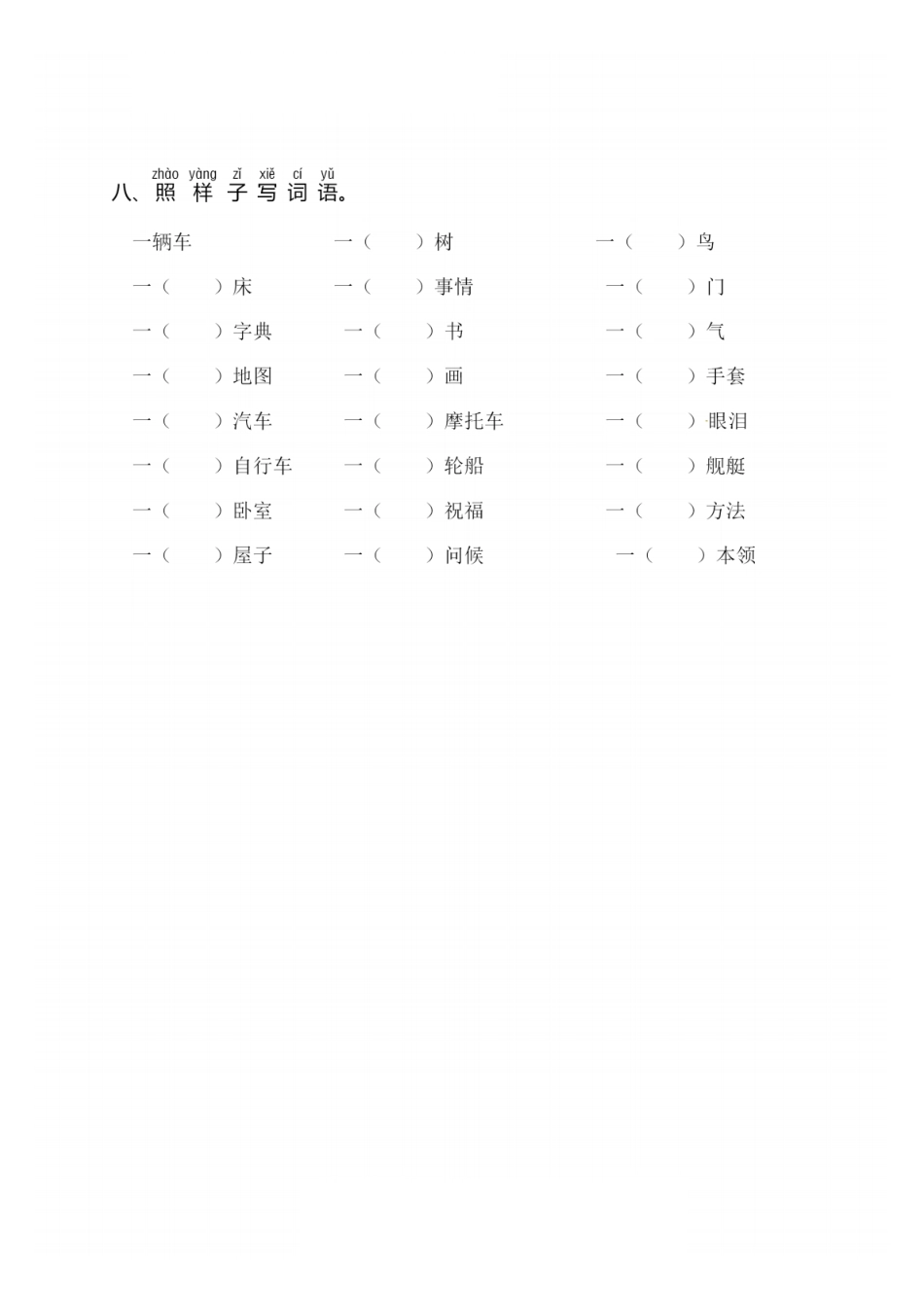 zhào yàng zǐ xiě cí yǔ
八、照 样 子 写 词 语。

一辆车　一（　）树　一（　）鸟

一（　）床　一（　）事情　一（　）门

一（　）字典　一（　）书　一（　）气

一（　）地图　一（　）画　一（　）手套

一（　）汽车　一（　）摩托车　一（　）眼泪

一（　）自行车　一（　）轮船　一（　）舰艇

一（　）卧室　一（　）祝福　一（　）方法

一（　）屋子　一（　）问候　一（　）本领